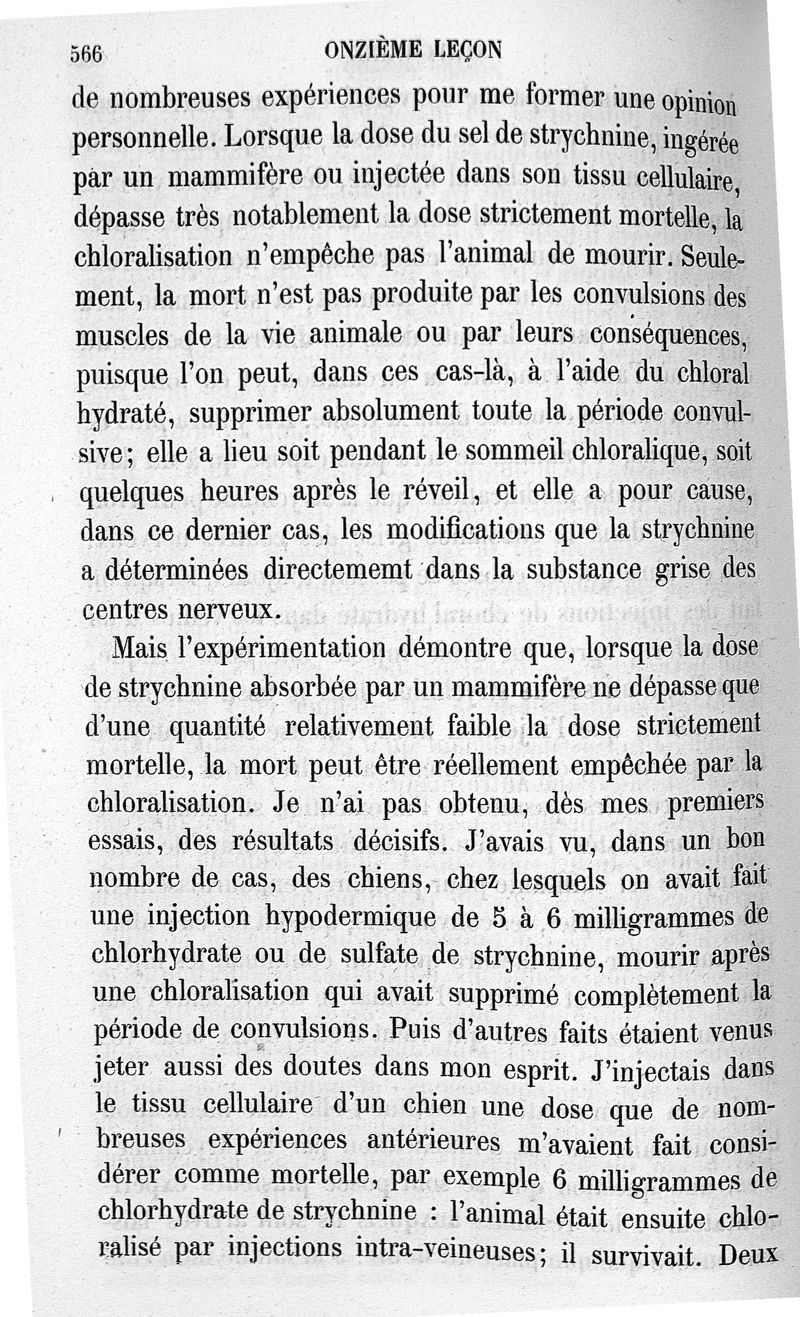 566 ONZIÈME LEÇON

de nombreuses expériences pour me former une opinion personnelle. Lorsque la dose du sel de strychnine, ingérée par un mammifère ou injectée dans son tissu cellulaire, dépasse très notablement la dose strictement mortelle, la chloralisation n'empêche pas l'animal de mourir. Seulement, la mort n'est pas produite par les convulsions des muscles de la vie animale ou par leurs conséquences, puisque l'on peut, dans ces cas-là, à l'aide du chloral hydraté, supprimer absolument toute la période convulsive; elle a lieu soit pendant le sommeil chloralique, soit quelques heures après le réveil, et elle a pour cause, dans ce dernier cas, les modifications que la strychnine a déterminées directememt dans la substance grise des centres nerveux.

Mais l'expérimentation démontre que, lorsque la dose de strychnine absorbée par un mammifère ne dépasse que d'une quantité relativement faible la dose strictement mortelle, la mort peut être réellement empêchée par la chloralisation. Je n'ai pas obtenu, dès mes premiers essais, des résultats décisifs. J'avais vu, dans un bon nombre de cas, des chiens, chez lesquels on avait fait une injection hypodermique de 5 à 6 milligrammes de chlorhydrate ou de sulfate de strychnine, mourir après une chloralisation qui avait supprimé complètement la période de convulsions. Puis d'autres faits étaient venus jeter aussi des doutes dans mon esprit. J'injectais dans le tissu cellulaire d'un chien une dose que de nombreuses expériences antérieures m'avaient fait considérer comme mortelle, par exemple 6 milligrammes de chlorhydrate de strychnine : l'animal était ensuite chloralisé par injections intra-veineuses; il survivait. Deux